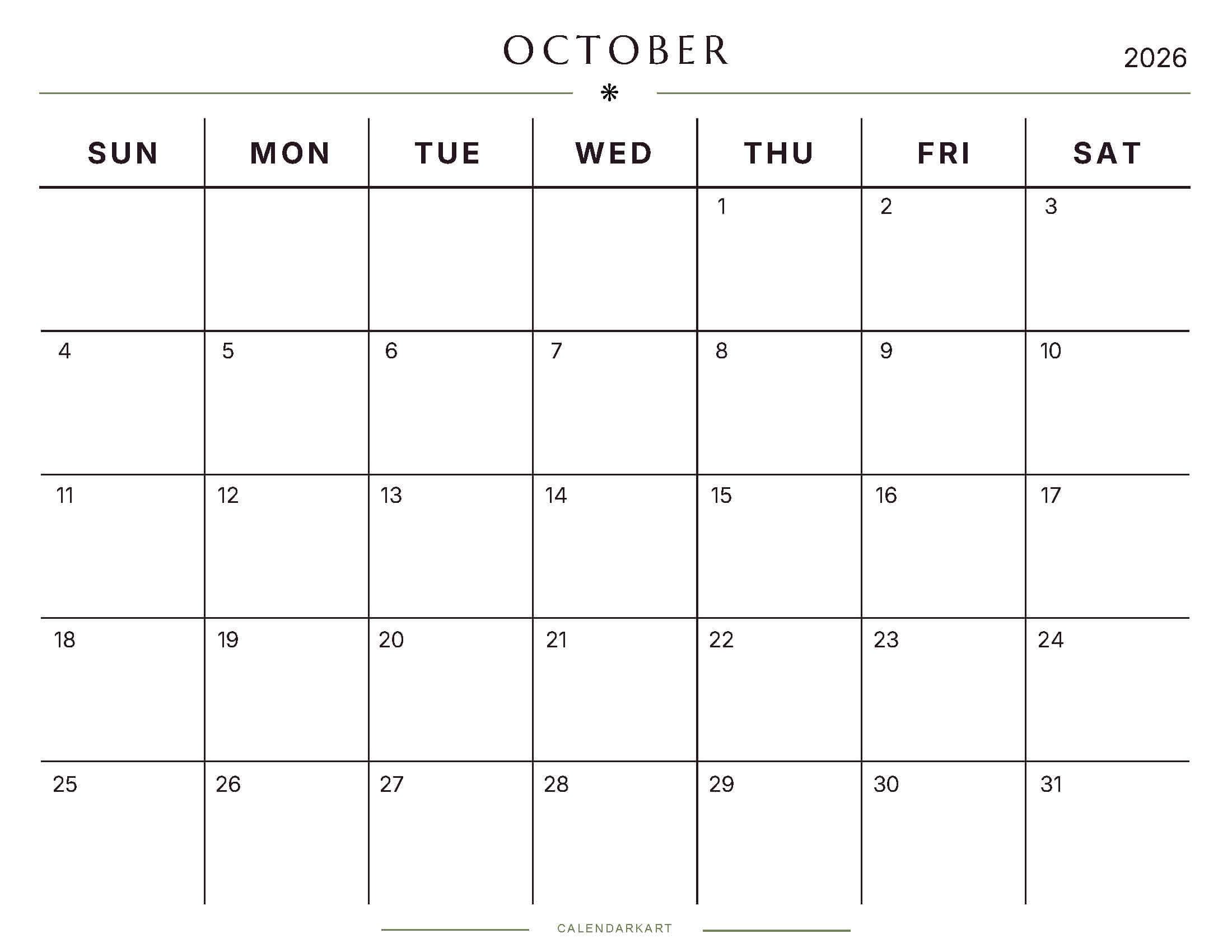 OCTOBER

2026

| SUN | MON | TUE | WED | THU | FRI | SAT |
|---|---|---|---|---|---|---|
| | | | | 1 | 2 | 3 |
| 4 | 5 | 6 | 7 | 8 | 9 | 10 |
| 11 | 12 | 13 | 14 | 15 | 16 | 17 |
| 18 | 19 | 20 | 21 | 22 | 23 | 24 |
| 25 | 26 | 27 | 28 | 29 | 30 | 31 |

CALENDARKART